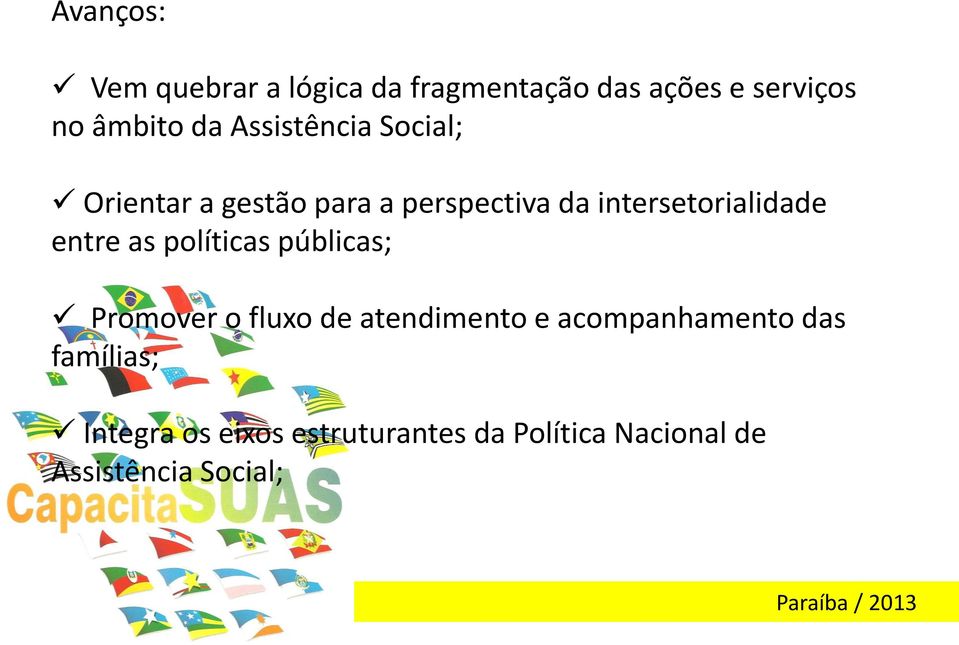 Avanços:

✓ Vem quebrar a lógica da fragmentação das ações e serviços no âmbito da Assistência Social;

✓ Orientar a gestão para a perspectiva da intersetorialidade entre as políticas públicas;

✓ Promover o fluxo de atendimento e acompanhamento das famílias;

✓ Integra os eixos estruturantes da Política Nacional de Assistência Social;

CapacitaSUAS

Paraíba / 2013